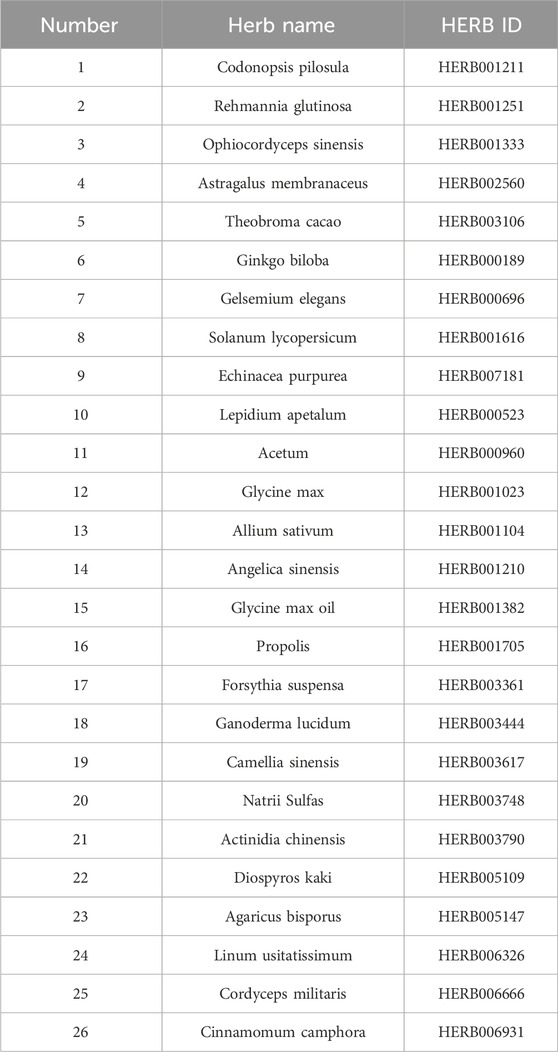 | Number | Herb name | HERB ID |
|---|---|---|
| 1 | Codonopsis pilosula | HERB001211 |
| 2 | Rehmannia glutinosa | HERB001251 |
| 3 | Ophiocordyceps sinensis | HERB001333 |
| 4 | Astragalus membranaceus | HERB002560 |
| 5 | Theobroma cacao | HERB003106 |
| 6 | Ginkgo biloba | HERB000189 |
| 7 | Gelsemium elegans | HERB000696 |
| 8 | Solanum lycopersicum | HERB001616 |
| 9 | Echinacea purpurea | HERB007181 |
| 10 | Lepidium apetalum | HERB000523 |
| 11 | Acetum | HERB000960 |
| 12 | Glycine max | HERB001023 |
| 13 | Allium sativum | HERB001104 |
| 14 | Angelica sinensis | HERB001210 |
| 15 | Glycine max oil | HERB001382 |
| 16 | Propolis | HERB001705 |
| 17 | Forsythia suspensa | HERB003361 |
| 18 | Ganoderma lucidum | HERB003444 |
| 19 | Camellia sinensis | HERB003617 |
| 20 | Natrii Sulfas | HERB003748 |
| 21 | Actinidia chinensis | HERB003790 |
| 22 | Diospyros kaki | HERB005109 |
| 23 | Agaricus bisporus | HERB005147 |
| 24 | Linum usitatissimum | HERB006326 |
| 25 | Cordyceps militaris | HERB006666 |
| 26 | Cinnamomum camphora | HERB006931 |